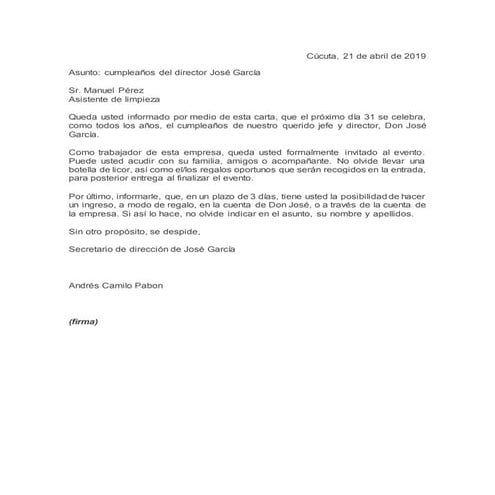 Cúcuta, 21 de abril de 2019

Asunto: cumpleaños del director José García

Sr. Manuel Pérez
Asistente de limpieza

Queda usted informado por medio de esta carta, que el próximo día 31 se celebra, como todos los años, el cumpleaños de nuestro querido jefe y director, Don José García.

Como trabajador de esta empresa, queda usted formalmente invitado al evento. Puede usted acudir con su familia, amigos o acompañante. No olvide llevar una botella de licor, así como el/los regalos oportunos que serán recogidos en la entrada, para posterior entrega al finalizar el evento.

Por último, informarle, que, en un plazo de 3 días, tiene usted la posibilidad de hacer un ingreso, a modo de regalo, en la cuenta de Don José, o a través de la cuenta de la empresa. Si así lo hace, no olvide indicar en el asunto, su nombre y apellidos.

Sin otro propósito, se despide,

Secretario de dirección de José García

Andrés Camilo Pabon

(firma)